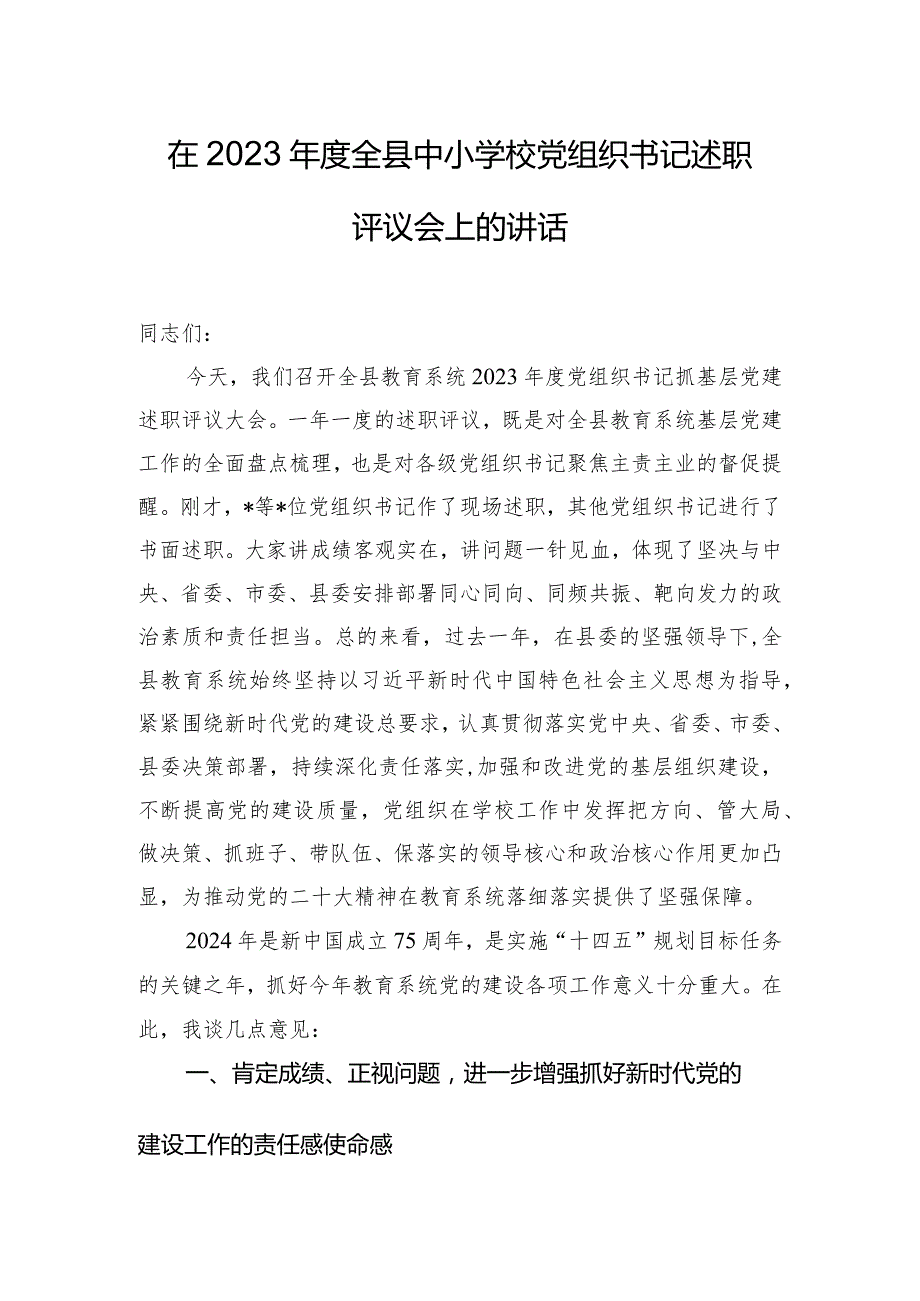 在2023年度全县中小学校党组织书记述职评议会上的讲话

同志们：

今天，我们召开全县教育系统2023年度党组织书记抓基层党建述职评议大会。一年一度的述职评议，既是对全县教育系统基层党建工作的全面盘点梳理，也是对各级党组织书记聚焦主责主业的督促提醒。刚才，*等*位党组织书记作了现场述职，其他党组织书记进行了书面述职。大家讲成绩客观实在，讲问题一针见血，体现了坚决与中央、省委、市委、县委安排部署同心同向、同频共振、靶向发力的政治素质和责任担当。总的来看，过去一年，在县委的坚强领导下,全县教育系统始终坚持以习近平新时代中国特色社会主义思想为指导，紧紧围绕新时代党的建设总要求，认真贯彻落实党中央、省委、市委、县委决策部署，持续深化责任落实,加强和改进党的基层组织建设，不断提高党的建设质量，党组织在学校工作中发挥把方向、管大局、做决策、抓班子、带队伍、保落实的领导核心和政治核心作用更加凸显，为推动党的二十大精神在教育系统落细落实提供了坚强保障。

2024年是新中国成立75周年，是实施“十四五”规划目标任务的关键之年，抓好今年教育系统党的建设各项工作意义十分重大。在此，我谈几点意见：

一、肯定成绩、正视问题，进一步增强抓好新时代党的建设工作的责任感使命感